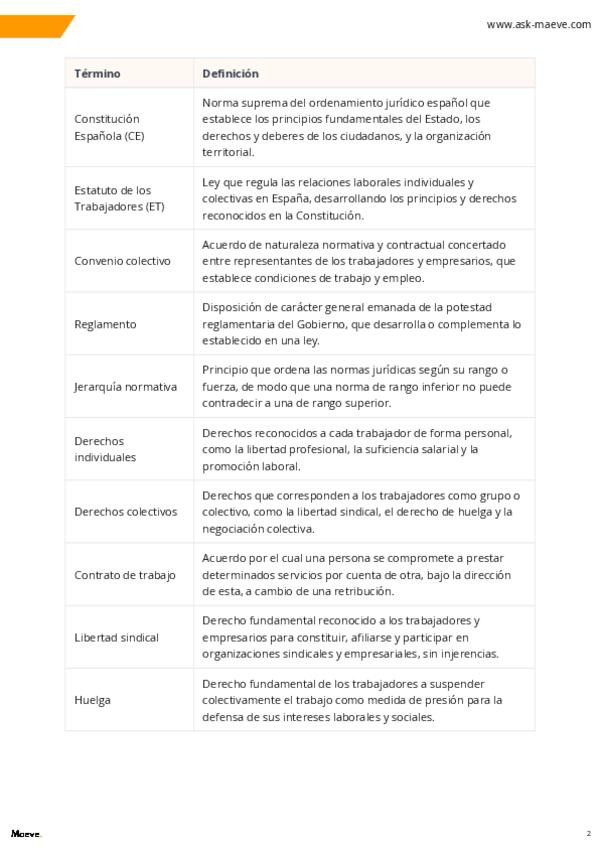 www.ask-maeve.com

| Término | Definición |
|---|---|
| Constitución Española (CE) | Norma suprema del ordenamiento jurídico español que establece los principios fundamentales del Estado, los derechos y deberes de los ciudadanos, y la organización territorial. |
| Estatuto de los Trabajadores (ET) | Ley que regula las relaciones laborales individuales y colectivas en España, desarrollando los principios y derechos reconocidos en la Constitución. |
| Convenio colectivo | Acuerdo de naturaleza normativa y contractual concertado entre representantes de los trabajadores y empresarios, que establece condiciones de trabajo y empleo. |
| Reglamento | Disposición de carácter general emanada de la potestad reglamentaria del Gobierno, que desarrolla o complementa lo establecido en una ley. |
| Jerarquía normativa | Principio que ordena las normas jurídicas según su rango o fuerza, de modo que una norma de rango inferior no puede contradecir a una de rango superior. |
| Derechos individuales | Derechos reconocidos a cada trabajador de forma personal, como la libertad profesional, la suficiencia salarial y la promoción laboral. |
| Derechos colectivos | Derechos que corresponden a los trabajadores como grupo o colectivo, como la libertad sindical, el derecho de huelga y la negociación colectiva. |
| Contrato de trabajo | Acuerdo por el cual una persona se compromete a prestar determinados servicios por cuenta de otra, bajo la dirección de esta, a cambio de una retribución. |
| Libertad sindical | Derecho fundamental reconocido a los trabajadores y empresarios para constituir, afiliarse y participar en organizaciones sindicales y empresariales, sin injerencias. |
| Huelga | Derecho fundamental de los trabajadores a suspender colectivamente el trabajo como medida de presión para la defensa de sus intereses laborales y sociales. |

Maeve.

2